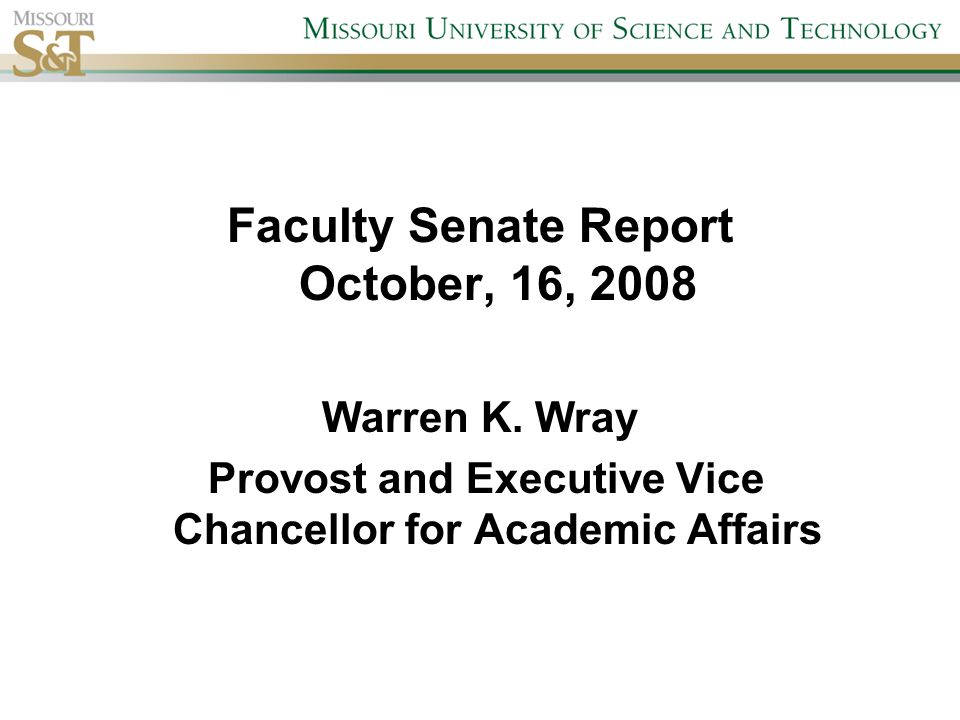 MISSOURI
S&T

MISSOURI UNIVERSITY OF SCIENCE AND TECHNOLOGY

Faculty Senate Report
October, 16, 2008

Warren K. Wray

Provost and Executive Vice Chancellor for Academic Affairs